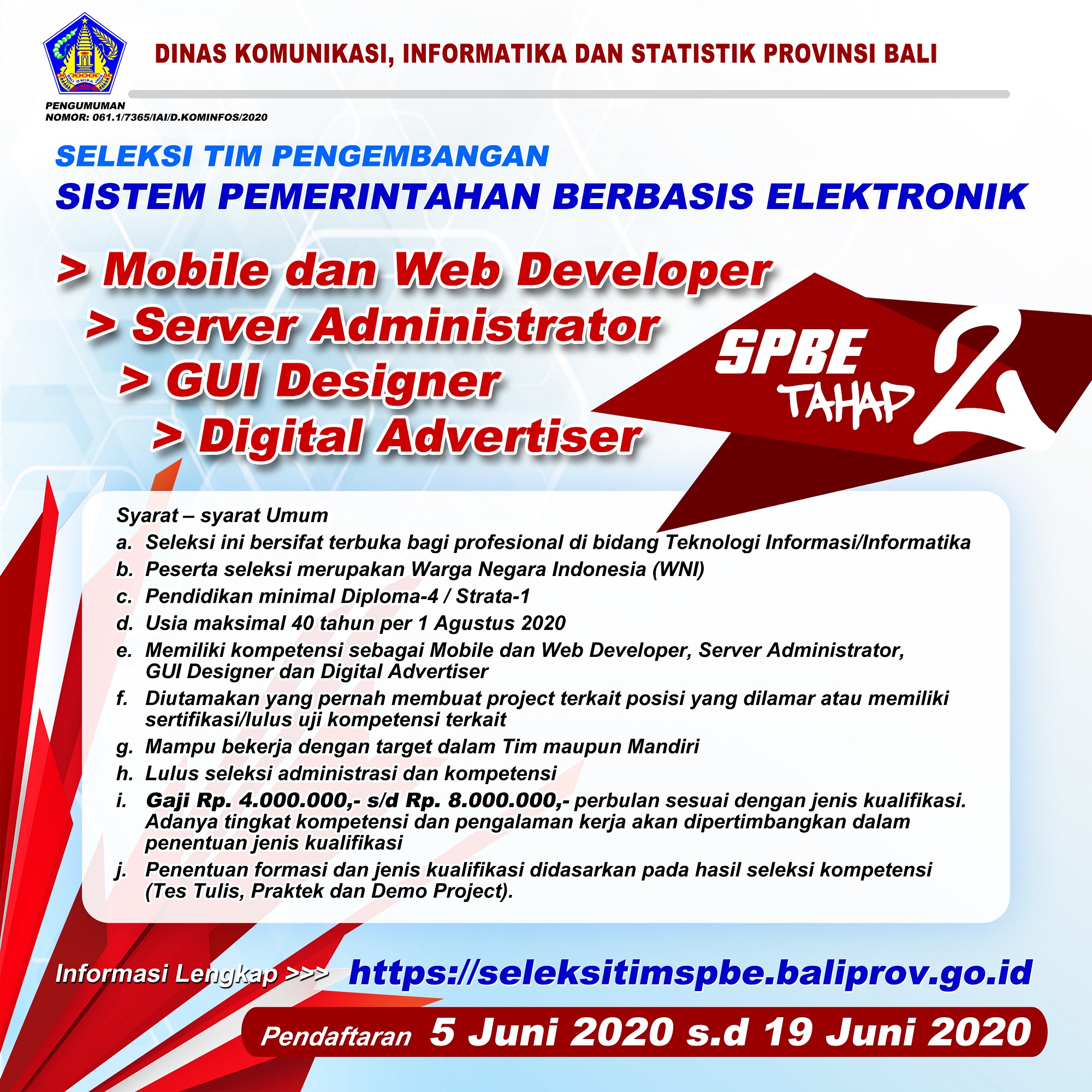 BALI DWIPA JAYA

DINAS KOMUNIKASI, INFORMATIKA DAN STATISTIK PROVINSI BALI

PENGUMUMAN
NOMOR: 061.1/7365/IAI/D.KOMINFOS/2020

SELEKSI TIM PENGEMBANGAN
SISTEM PEMERINTAHAN BERBASIS ELEKTRONIK

> Mobile dan Web Developer
> Server Administrator
> GUI Designer
> Digital Advertiser

SPBE TAHAP 2

Syarat – syarat Umum
a. Seleksi ini bersifat terbuka bagi profesional di bidang Teknologi Informasi/Informatika
b. Peserta seleksi merupakan Warga Negara Indonesia (WNI)
c. Pendidikan minimal Diploma-4 / Strata-1
d. Usia maksimal 40 tahun per 1 Agustus 2020
e. Memiliki kompetensi sebagai Mobile dan Web Developer, Server Administrator, GUI Designer dan Digital Advertiser
f. Diutamakan yang pernah membuat project terkait posisi yang dilamar atau memiliki sertifikasi/lulus uji kompetensi terkait
g. Mampu bekerja dengan target dalam Tim maupun Mandiri
h. Lulus seleksi administrasi dan kompetensi
i. Gaji Rp. 4.000.000,- s/d Rp. 8.000.000,- perbulan sesuai dengan jenis kualifikasi. Adanya tingkat kompetensi dan pengalaman kerja akan dipertimbangkan dalam penentuan jenis kualifikasi
j. Penentuan formasi dan jenis kualifikasi didasarkan pada hasil seleksi kompetensi (Tes Tulis, Praktek dan Demo Project).

Informasi Lengkap >>> https://seleksitimspbe.baliprov.go.id

Pendaftaran 5 Juni 2020 s.d 19 Juni 2020